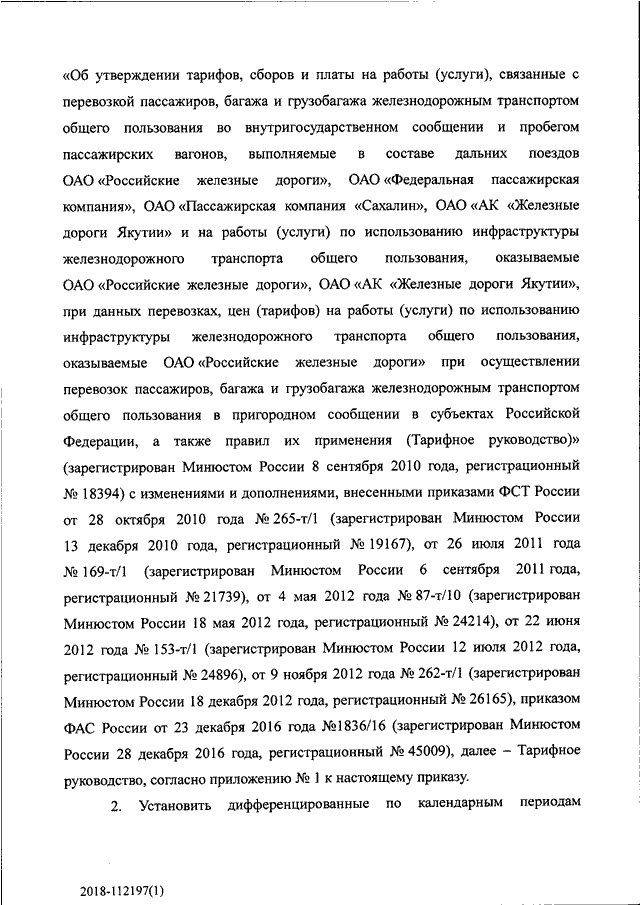 «Об утверждении тарифов, сборов и платы на работы (услуги), связанные с перевозкой пассажиров, багажа и грузобагажа железнодорожным транспортом общего пользования во внутригосударственном сообщении и пробегом пассажирских вагонов, выполняемые в составе дальних поездов ОАО «Российские железные дороги», ОАО «Федеральная пассажирская компания», ОАО «Пассажирская компания «Сахалин», ОАО «АК «Железные дороги Якутии» и на работы (услуги) по использованию инфраструктуры железнодорожного транспорта общего пользования, оказываемые ОАО «Российские железные дороги», ОАО «АК «Железные дороги Якутии», при данных перевозках, цен (тарифов) на работы (услуги) по использованию инфраструктуры железнодорожного транспорта общего пользования, оказываемые ОАО «Российские железные дороги» при осуществлении перевозок пассажиров, багажа и грузобагажа железнодорожным транспортом общего пользования в пригородном сообщении в субъектах Российской Федерации, а также правил их применения (Тарифное руководство)» (зарегистрирован Минюстом России 8 сентября 2010 года, регистрационный № 18394) с изменениями и дополнениями, внесенными приказами ФСТ России от 28 октября 2010 года № 265-т/1 (зарегистрирован Минюстом России 13 декабря 2010 года, регистрационный № 19167), от 26 июля 2011 года № 169-т/1 (зарегистрирован Минюстом России 6 сентября 2011 года, регистрационный № 21739), от 4 мая 2012 года № 87-т/10 (зарегистрирован Минюстом России 18 мая 2012 года, регистрационный № 24214), от 22 июня 2012 года № 153-т/1 (зарегистрирован Минюстом России 12 июля 2012 года, регистрационный № 24896), от 9 ноября 2012 года № 262-т/1 (зарегистрирован Минюстом России 18 декабря 2012 года, регистрационный № 26165), приказом ФАС России от 23 декабря 2016 года №1836/16 (зарегистрирован Минюстом России 28 декабря 2016 года, регистрационный № 45009), далее – Тарифное руководство, согласно приложению № 1 к настоящему приказу.

2. Установить дифференцированные по календарным периодам

2018-112197(1)